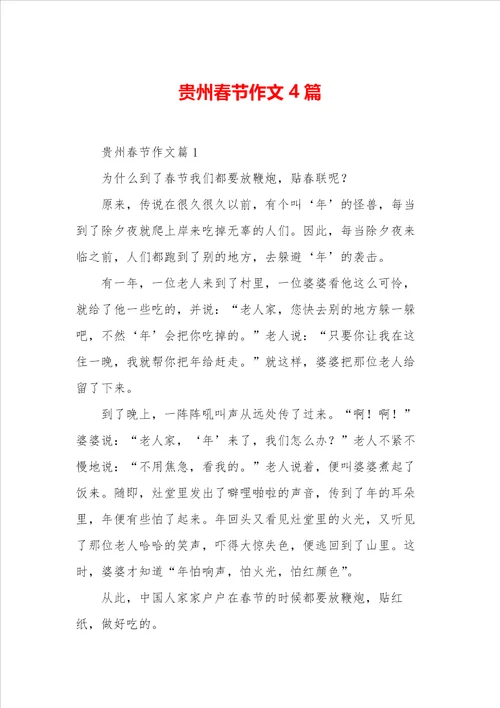 贵州春节作文 4 篇

贵州春节作文篇 1

为什么到了春节我们都要放鞭炮，贴春联呢？

原来，传说在很久很久以前，有个叫‘年’的怪兽，每当到了除夕夜就爬上岸来吃掉无辜的人们。因此，每当除夕夜来临之前，人们都跑到了别的地方，去躲避‘年’的袭击。

有一年，一位老人来到了村里，一位婆婆看他这么可怜，就给了他一些吃的，并说：“老人家，您快去别的地方躲一躲吧，不然‘年’会把你吃掉的。”老人说：“只要你让我在这住一晚，我就帮你把年给赶走。”就这样，婆婆把那位老人给留了下来。

到了晚上，一阵阵吼叫声从远处传了过来。“啊！啊！”婆婆说：“老人家，‘年’来了，我们怎么办？”老人不紧不慢地说：“不用焦急，看我的。”老人说着，便叫婆婆煮起了饭来。随即，灶堂里发出了噼哩啪啦的声音，传到了年的耳朵里，年便有些怕了起来。年回头又看见灶堂里的火光，又听见了那位老人哈哈的笑声，吓得大惊失色，便逃回到了山里。这时，婆婆才知道“年怕响声，怕火光，怕红颜色”。

从此，中国人家家户户在春节的时候都要放鞭炮，贴红纸，做好吃的。